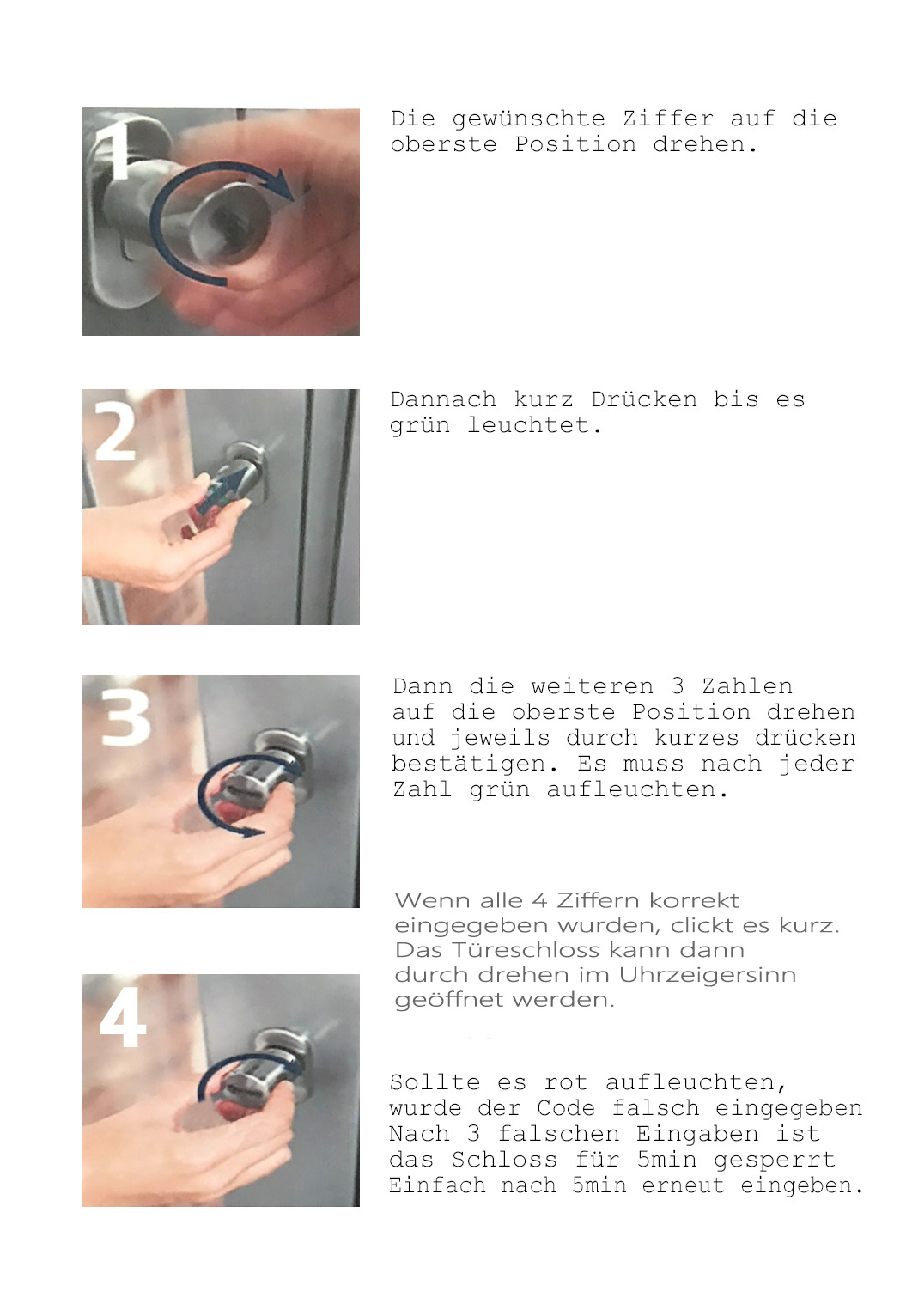 1

Die gewünschte Ziffer auf die oberste Position drehen.

2

Dannach kurz Drücken bis es grün leuchtet.

3

Dann die weiteren 3 Zahlen auf die oberste Position drehen und jeweils durch kurzes drücken bestätigen. Es muss nach jeder Zahl grün aufleuchten.

Wenn alle 4 Ziffern korrekt eingegeben wurden, clickt es kurz. Das Türeschloss kann dann durch drehen im Uhrzeigersinn geöffnet werden.

4

Sollte es rot aufleuchten, wurde der Code falsch eingegeben Nach 3 falschen Eingaben ist das Schloss für 5min gesperrt Einfach nach 5min erneut eingeben.